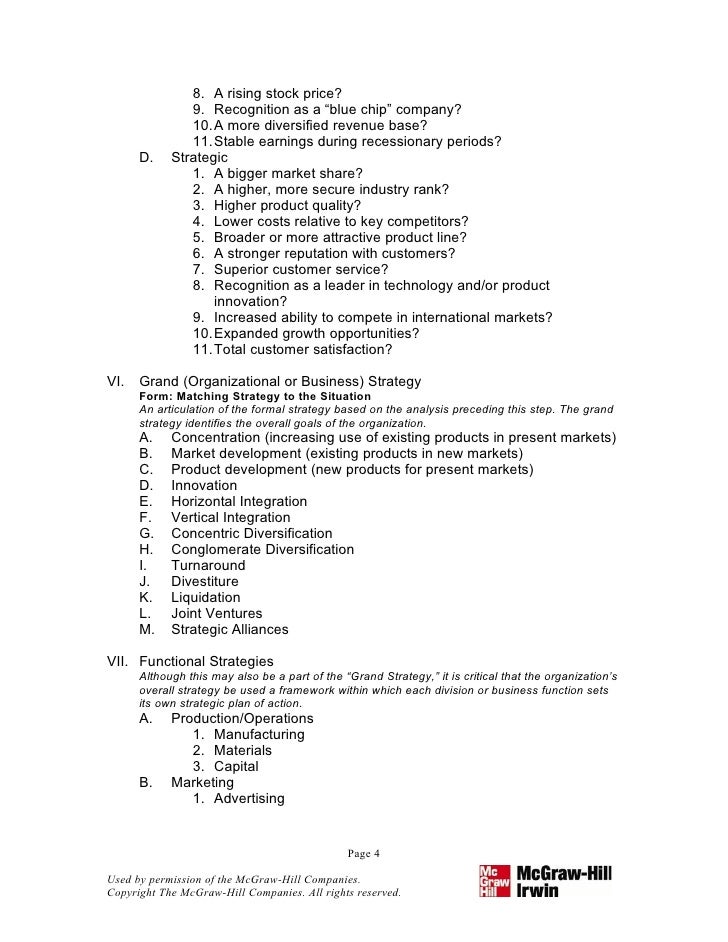 8. A rising stock price?
9. Recognition as a “blue chip” company?
10. A more diversified revenue base?
11. Stable earnings during recessionary periods?

D. Strategic
1. A bigger market share?
2. A higher, more secure industry rank?
3. Higher product quality?
4. Lower costs relative to key competitors?
5. Broader or more attractive product line?
6. A stronger reputation with customers?
7. Superior customer service?
8. Recognition as a leader in technology and/or product innovation?
9. Increased ability to compete in international markets?
10. Expanded growth opportunities?
11. Total customer satisfaction?

VI. Grand (Organizational or Business) Strategy
Form: Matching Strategy to the Situation
An articulation of the formal strategy based on the analysis preceding this step. The grand strategy identifies the overall goals of the organization.
A. Concentration (increasing use of existing products in present markets)
B. Market development (existing products in new markets)
C. Product development (new products for present markets)
D. Innovation
E. Horizontal Integration
F. Vertical Integration
G. Concentric Diversification
H. Conglomerate Diversification
I. Turnaround
J. Divestiture
K. Liquidation
L. Joint Ventures
M. Strategic Alliances

VII. Functional Strategies
Although this may also be a part of the “Grand Strategy,” it is critical that the organization’s overall strategy be used a framework within which each division or business function sets its own strategic plan of action.
A. Production/Operations
1. Manufacturing
2. Materials
3. Capital
B. Marketing
1. Advertising

Page 4

Used by permission of the McGraw-Hill Companies.
Copyright The McGraw-Hill Companies. All rights reserved.

Mc Graw Hill McGraw-Hill Irwin